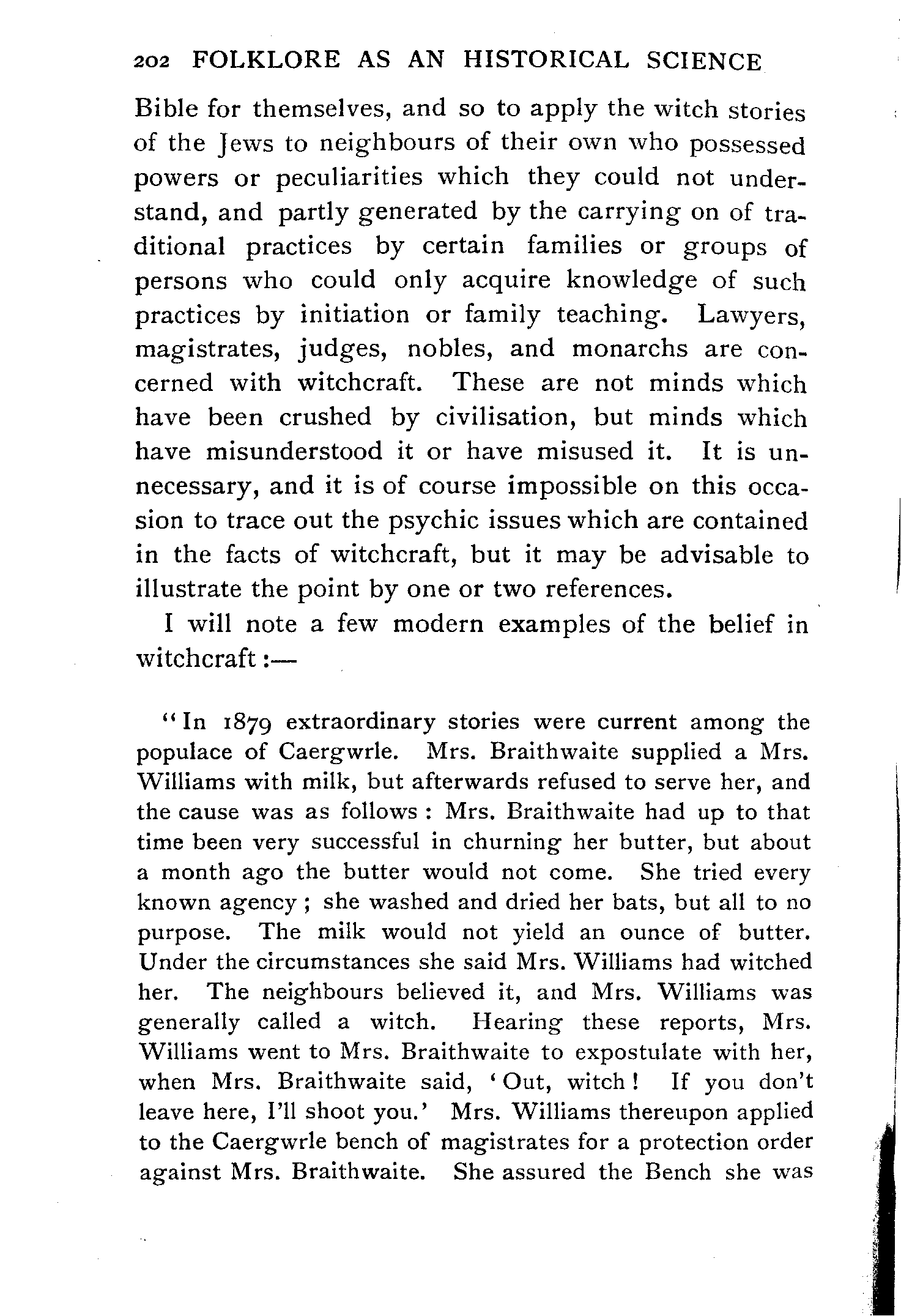 202 FOLKLORE AS AN HISTORICAL SCIENCE

Bible for themselves, and so to apply the witch stories of the Jews to neighbours of their own who possessed powers or peculiarities which they could not understand, and partly generated by the carrying on of traditional practices by certain families or groups of persons who could only acquire knowledge of such practices by initiation or family teaching. Lawyers, magistrates, judges, nobles, and monarchs are concerned with witchcraft. These are not minds which have been crushed by civilisation, but minds which have misunderstood it or have misused it. It is unnecessary, and it is of course impossible on this occasion to trace out the psychic issues which are contained in the facts of witchcraft, but it may be advisable to illustrate the point by one or two references.

I will note a few modern examples of the belief in witchcraft:—

"In 1879 extraordinary stories were current among the populace of Caergwrle. Mrs. Braithwaite supplied a Mrs. Williams with milk, but afterwards refused to serve her, and the cause was as follows: Mrs. Braithwaite had up to that time been very successful in churning her butter, but about a month ago the butter would not come. She tried every known agency; she washed and dried her bats, but all to no purpose. The milk would not yield an ounce of butter. Under the circumstances she said Mrs. Williams had witched her. The neighbours believed it, and Mrs. Williams was generally called a witch. Hearing these reports, Mrs. Williams went to Mrs. Braithwaite to expostulate with her, when Mrs. Braithwaite said, 'Out, witch! If you don't leave here, I'll shoot you.' Mrs. Williams thereupon applied to the Caergwrle bench of magistrates for a protection order against Mrs. Braithwaite. She assured the Bench she was